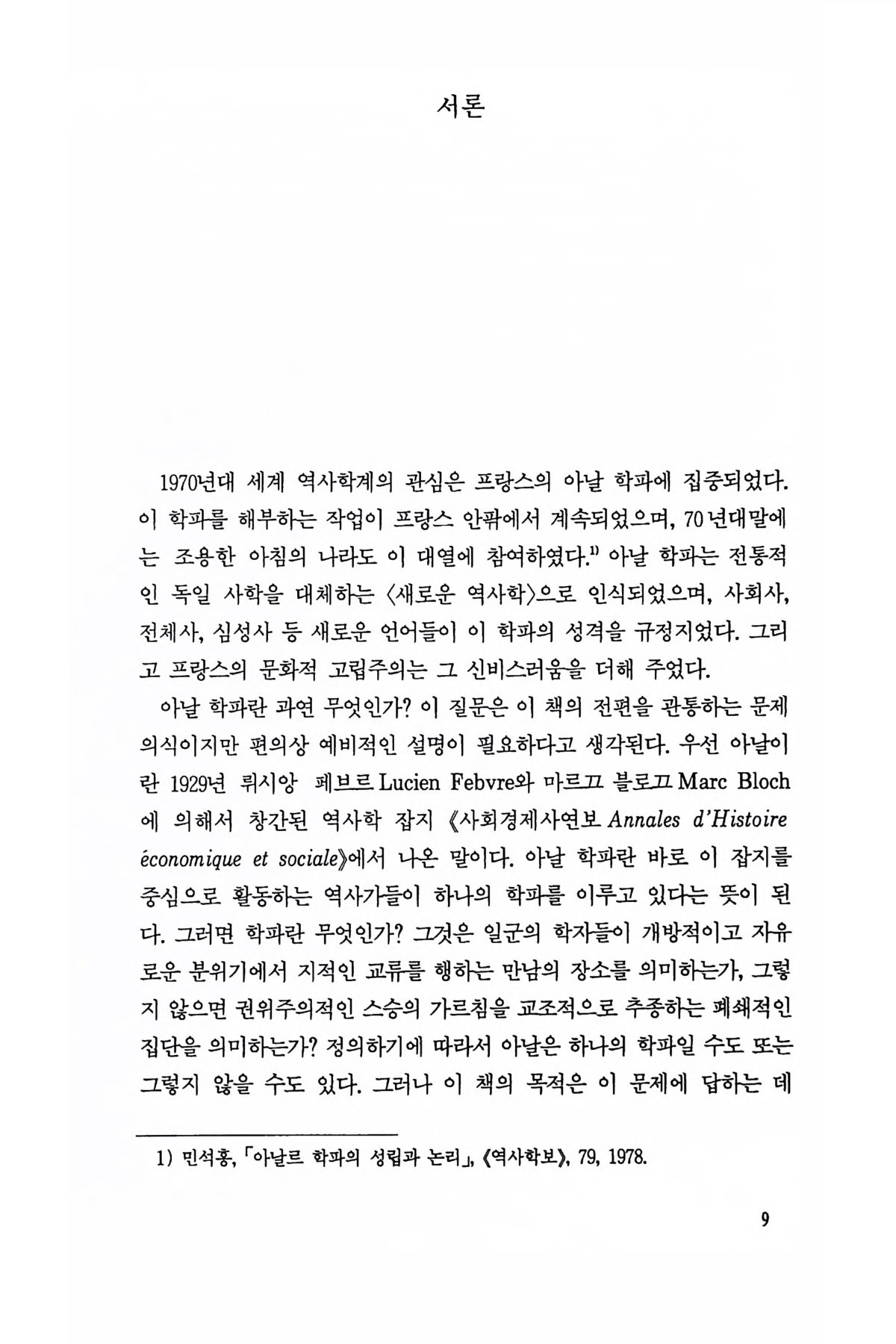 서론

1970년대 세계 역사학계의 관심은 프랑스의 아날 학파에 집중되었다. 이 학파를 해부하는 작업이 프랑스 안팎에서 계속되었으며, 70년대말에는 조용한 아침의 나라도 이 대열에 참여하였다.$^{1)}$ 아날 학파는 전통적인 독일 사학을 대체하는 〈새로운 역사학〉으로 인식되었으며, 사회사, 전체사, 심성사 등 새로운 언어들이 이 학파의 성격을 규정지었다. 그리고 프랑스의 문화적 고립주의는 그 신비스러움을 더해 주었다.

아날 학파란 과연 무엇인가? 이 질문은 이 책의 전편을 관통하는 문제의식이지만 편의상 예비적인 설명이 필요하다고 생각된다. 우선 아날이란 1929년 뤼시앙 페브르 Lucien Febvre와 마르끄 블로끄 Marc Bloch에 의해서 창간된 역사학 잡지 《사회경제사연보 Annales d'Histoire économique et sociale》에서 나온 말이다. 아날 학파란 바로 이 잡지를 중심으로 활동하는 역사가들이 하나의 학파를 이루고 있다는 뜻이 된다. 그러면 학파란 무엇인가? 그것은 일군의 학자들이 개방적이고 자유로운 분위기에서 지적인 교류를 행하는 만남의 장소를 의미하는가, 그렇지 않으면 권위주의적인 스승의 가르침을 교조적으로 추종하는 폐쇄적인 집단을 의미하는가? 정의하기에 따라서 아날은 하나의 학파일 수도 또는 그렇지 않을 수도 있다. 그러나 이 책의 목적은 이 문제에 답하는 데

1) 민석홍, 「아날르 학파의 성립과 논리」, 《역사학보》, 79, 1978.

9